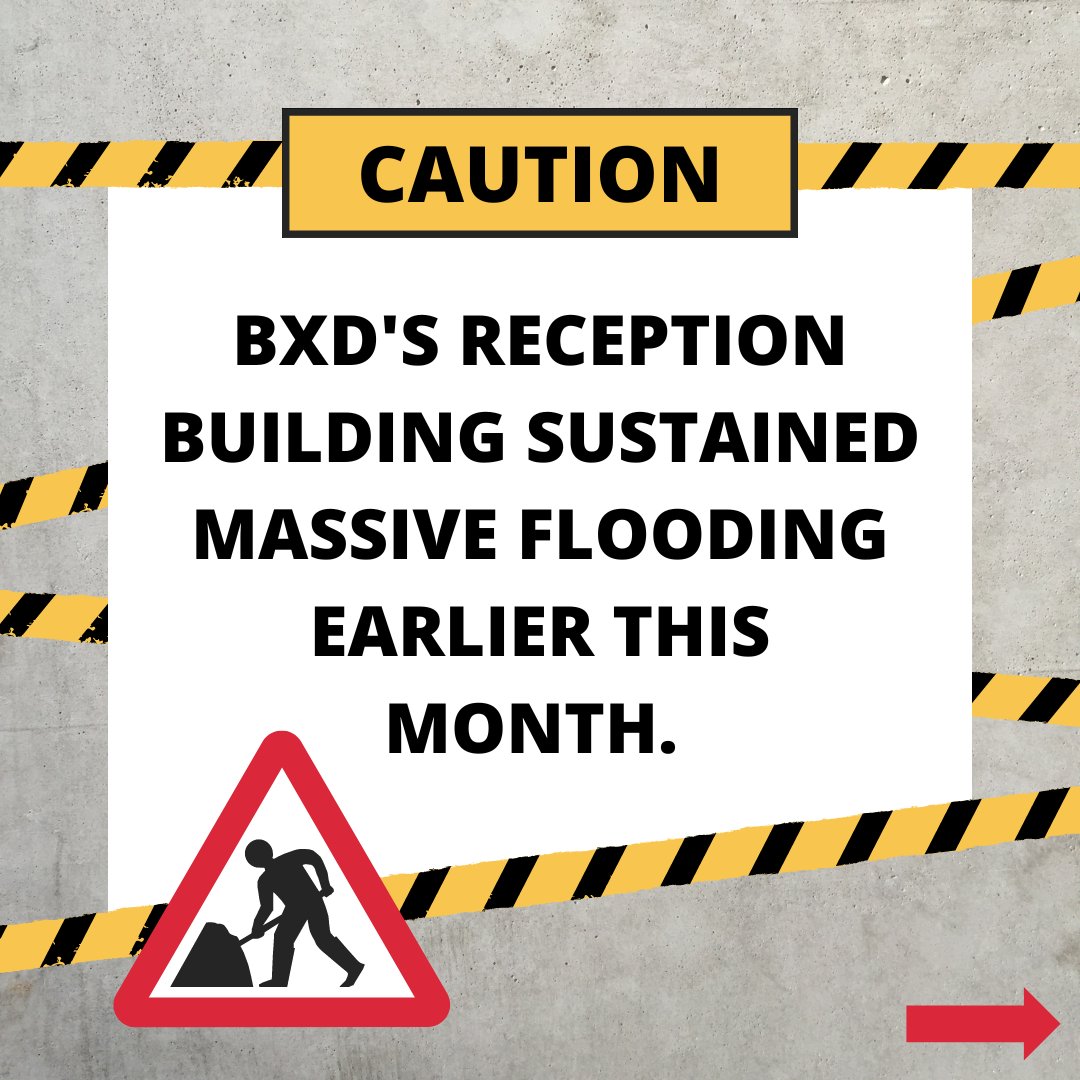 CAUTION

BXD'S RECEPTION BUILDING SUSTAINED MASSIVE FLOODING EARLIER THIS MONTH.